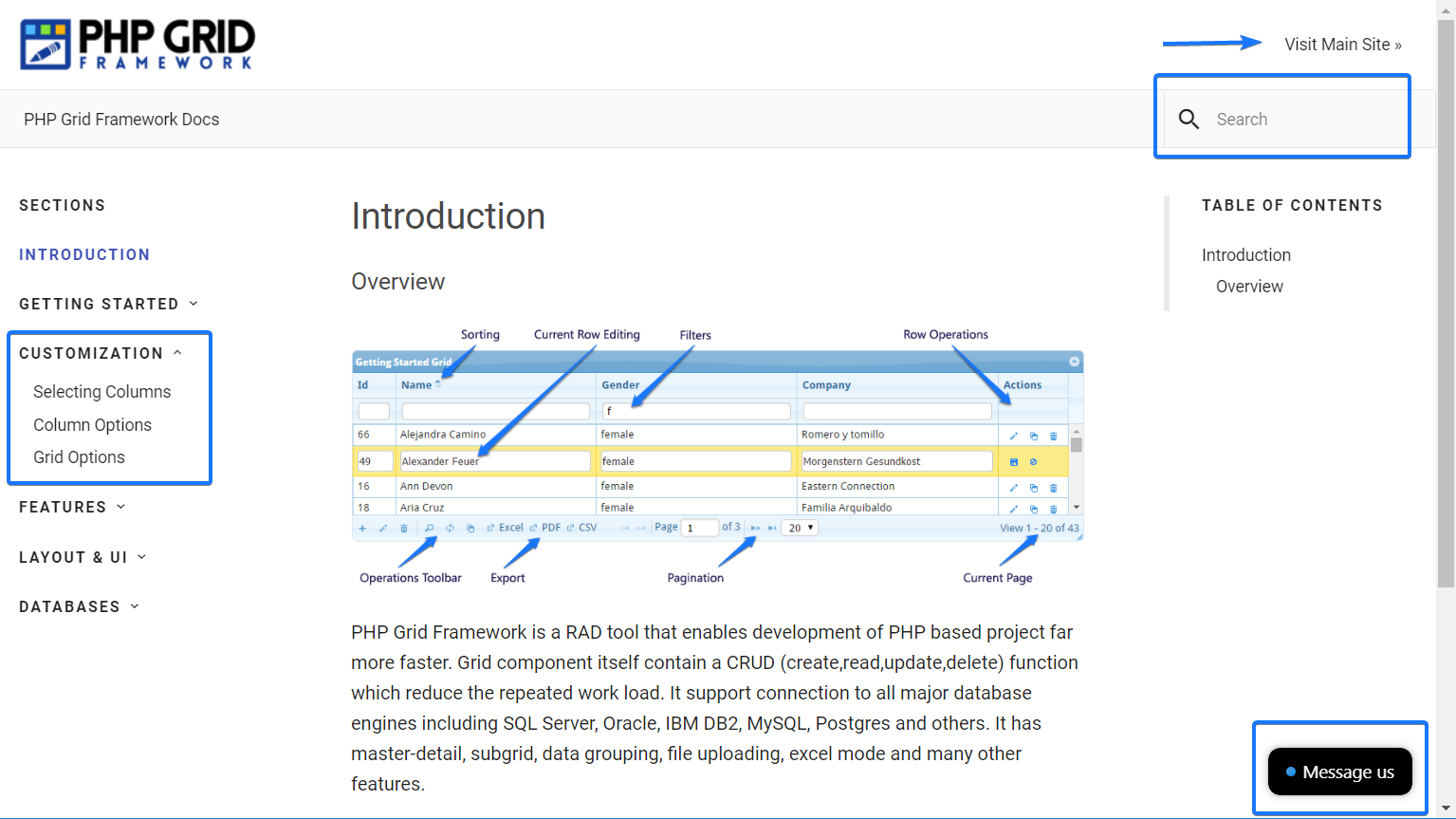 PHP GRID
FRAMEWORK

Visit Main Site »

PHP Grid Framework Docs

Search

SECTIONS

INTRODUCTION

GETTING STARTED

CUSTOMIZATION

Selecting Columns

Column Options

Grid Options

FEATURES

LAYOUT & UI

DATABASES

Introduction

Overview

Sorting
Current Row Editing
Filters
Row Operations

Getting Started Grid

| Id | Name | Gender | Company | Actions |
|---|---|---|---|---|
| | | f | | |
| 66 | Alejandra Camino | female | Romero y tomillo | |
| 49 | Alexander Feuer | female | Morgenstern Gesundkost | |
| 16 | Ann Devon | female | Eastern Connection | |
| 18 | Aria Cruz | female | Familia Arquibaldo | |

Excel PDF CSV Page 1 of 3 20 View 1 - 20 of 43

Operations Toolbar
Export
Pagination
Current Page

PHP Grid Framework is a RAD tool that enables development of PHP based project far more faster. Grid component itself contain a CRUD (create,read,update,delete) function which reduce the repeated work load. It support connection to all major database engines including SQL Server, Oracle, IBM DB2, MySQL, Postgres and others. It has master-detail, subgrid, data grouping, file uploading, excel mode and many other features.

TABLE OF CONTENTS

Introduction

Overview

Message us